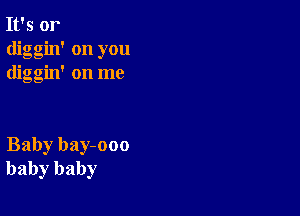 It's or
diggin' on you
diggin' on me

Baby bay-ooo
baby baby